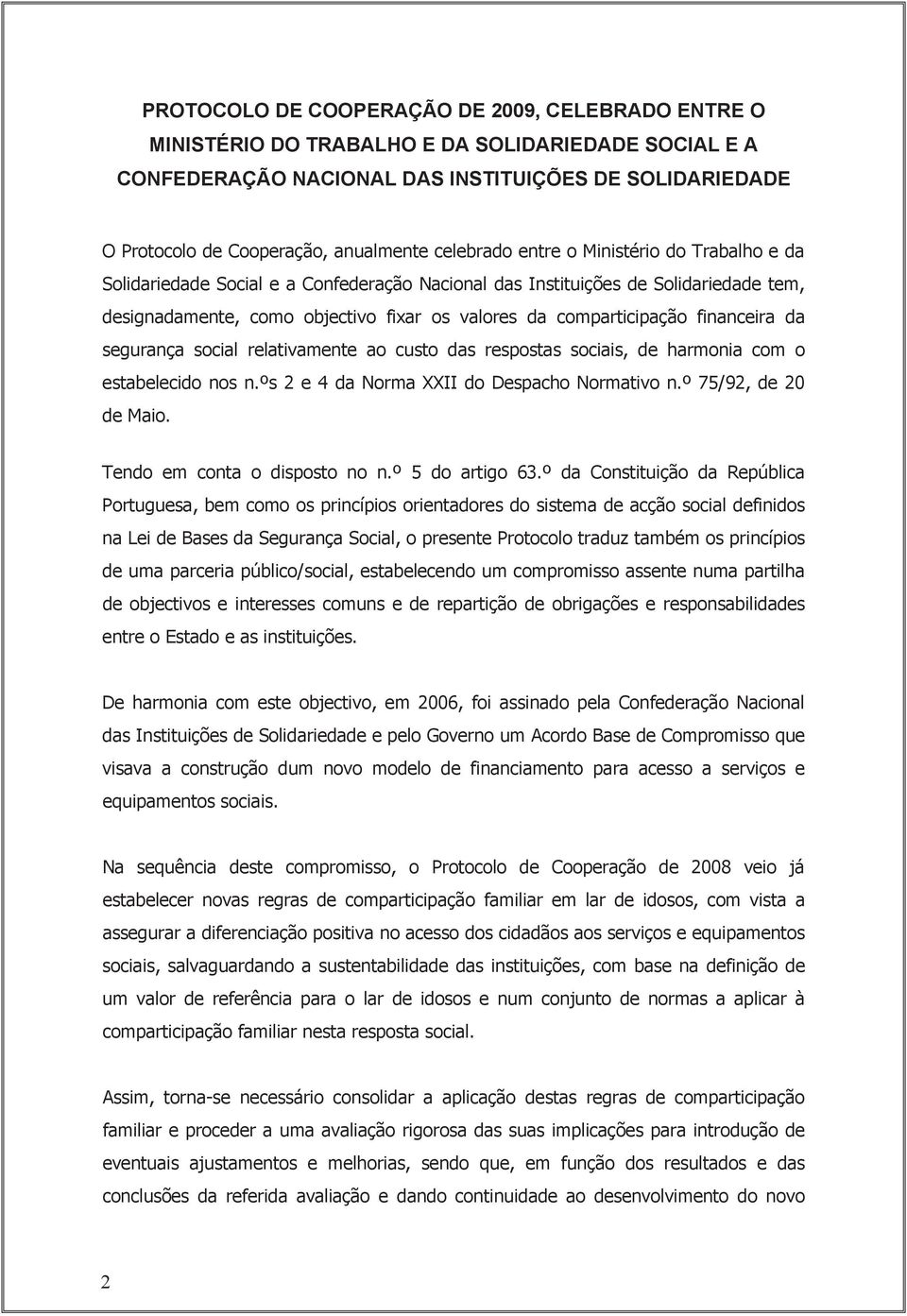 PROTOCOLO DE COOPERAÇÃO DE 2009, CELEBRADO ENTRE O MINISTÉRIO DO TRABALHO E DA SOLIDARIEDADE SOCIAL E A CONFEDERAÇÃO NACIONAL DAS INSTITUIÇÕES DE SOLIDARIEDADE

O Protocolo de Cooperação, anualmente celebrado entre o Ministério do Trabalho e da Solidariedade Social e a Confederação Nacional das Instituições de Solidariedade tem, designadamente, como objectivo fixar os valores da comparticipação financeira da segurança social relativamente ao custo das respostas sociais, de harmonia com o estabelecido nos n.ºs 2 e 4 da Norma XXII do Despacho Normativo n.º 75/92, de 20 de Maio.

Tendo em conta o disposto no n.º 5 do artigo 63.º da Constituição da República Portuguesa, bem como os princípios orientadores do sistema de acção social definidos na Lei de Bases da Segurança Social, o presente Protocolo traduz também os princípios de uma parceria público/social, estabelecendo um compromisso assente numa partilha de objectivos e interesses comuns e de repartição de obrigações e responsabilidades entre o Estado e as instituições.

De harmonia com este objectivo, em 2006, foi assinado pela Confederação Nacional das Instituições de Solidariedade e pelo Governo um Acordo Base de Compromisso que visava a construção dum novo modelo de financiamento para acesso a serviços e equipamentos sociais.

Na sequência deste compromisso, o Protocolo de Cooperação de 2008 veio já estabelecer novas regras de comparticipação familiar em lar de idosos, com vista a assegurar a diferenciação positiva no acesso dos cidadãos aos serviços e equipamentos sociais, salvaguardando a sustentabilidade das instituições, com base na definição de um valor de referência para o lar de idosos e num conjunto de normas a aplicar à comparticipação familiar nesta resposta social.

Assim, torna-se necessário consolidar a aplicação destas regras de comparticipação familiar e proceder a uma avaliação rigorosa das suas implicações para introdução de eventuais ajustamentos e melhorias, sendo que, em função dos resultados e das conclusões da referida avaliação e dando continuidade ao desenvolvimento do novo

2